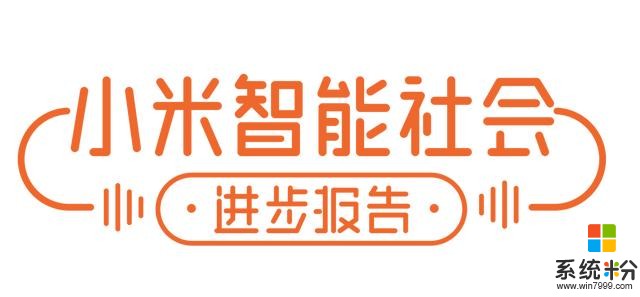 小米智能社会

·进步报告·

系统粉
www.win7999.com